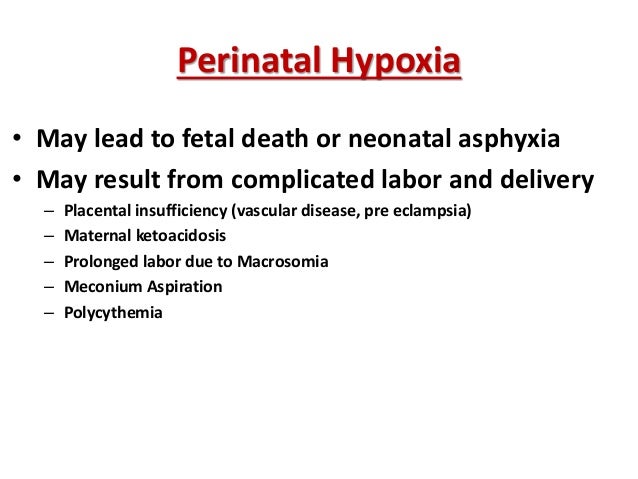 Perinatal Hypoxia

• May lead to fetal death or neonatal asphyxia
• May result from complicated labor and delivery
– Placental insufficiency (vascular disease, pre eclampsia)
– Maternal ketoacidosis
– Prolonged labor due to Macrosomia
– Meconium Aspiration
– Polycythemia